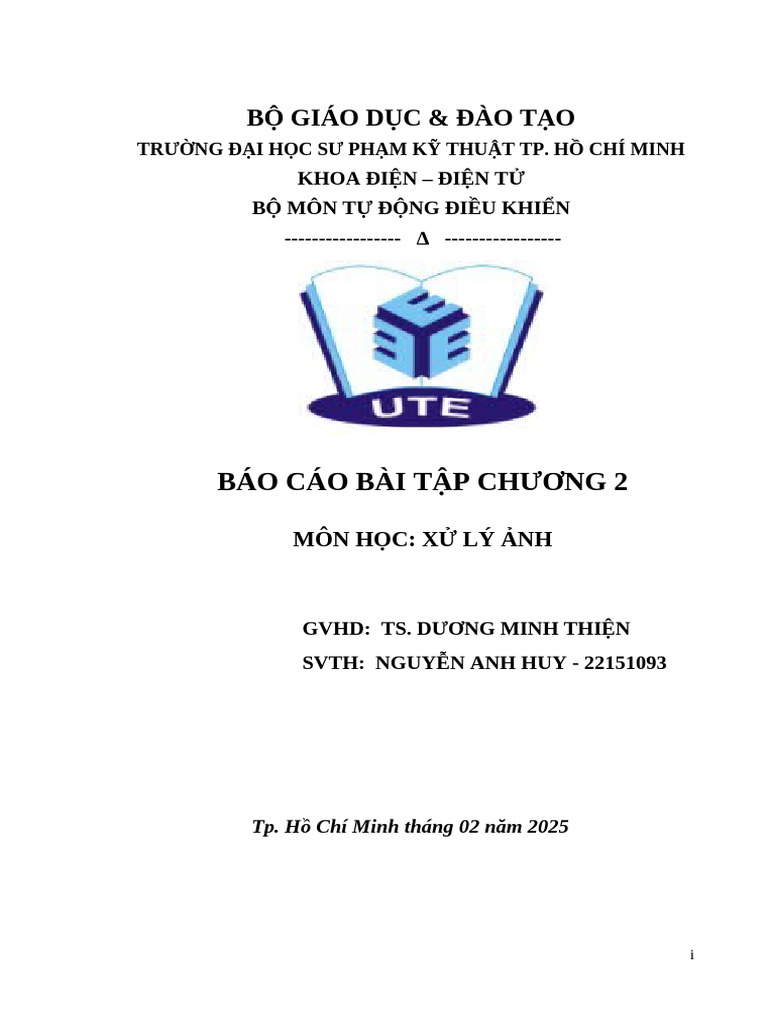 BỘ GIÁO DỤC & ĐÀO TẠO
TRƯỜNG ĐẠI HỌC SƯ PHẠM KỸ THUẬT TP. HỒ CHÍ MINH
KHOA ĐIỆN – ĐIỆN TỬ
BỘ MÔN TỰ ĐỘNG ĐIỀU KHIỂN
----------------- ∆ -----------------

UTE

BÁO CÁO BÀI TẬP CHƯƠNG 2

MÔN HỌC: XỬ LÝ ẢNH

GVHD: TS. DƯƠNG MINH THIỆN
SVTH: NGUYỄN ANH HUY - 22151093

Tp. Hồ Chí Minh tháng 02 năm 2025

i